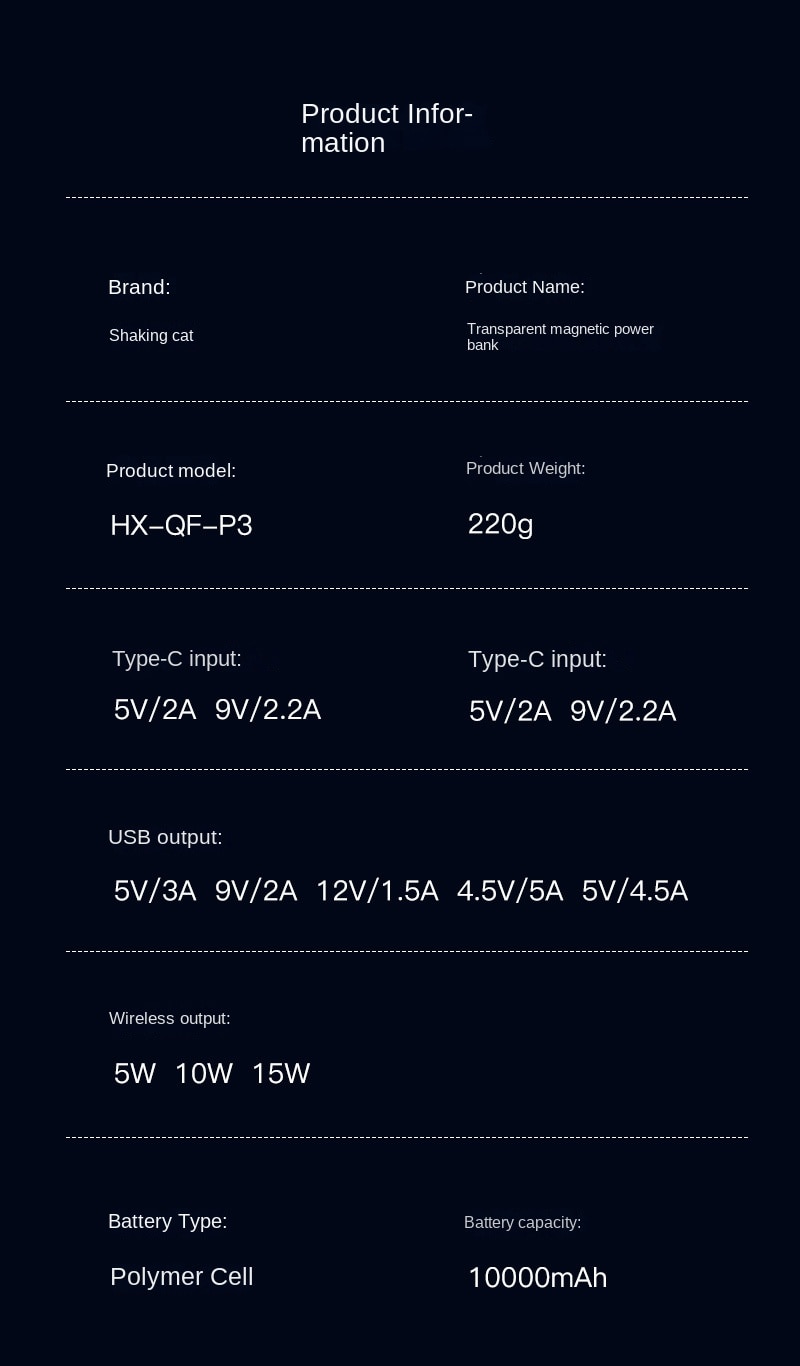 Product Information

Brand:

Shaking cat

Product Name:

Transparent magnetic power bank

Product model:

HX–QF–P3

Product Weight:

220g

Type-C input:

5V/2A 9V/2.2A

Type-C input:

5V/2A 9V/2.2A

USB output:

5V/3A 9V/2A 12V/1.5A 4.5V/5A 5V/4.5A

Wireless output:

5W 10W 15W

Battery Type:

Polymer Cell

Battery capacity:

10000mAh